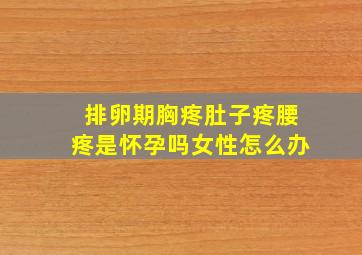 排卵期胸疼肚子疼腰疼是怀孕吗女性怎么办